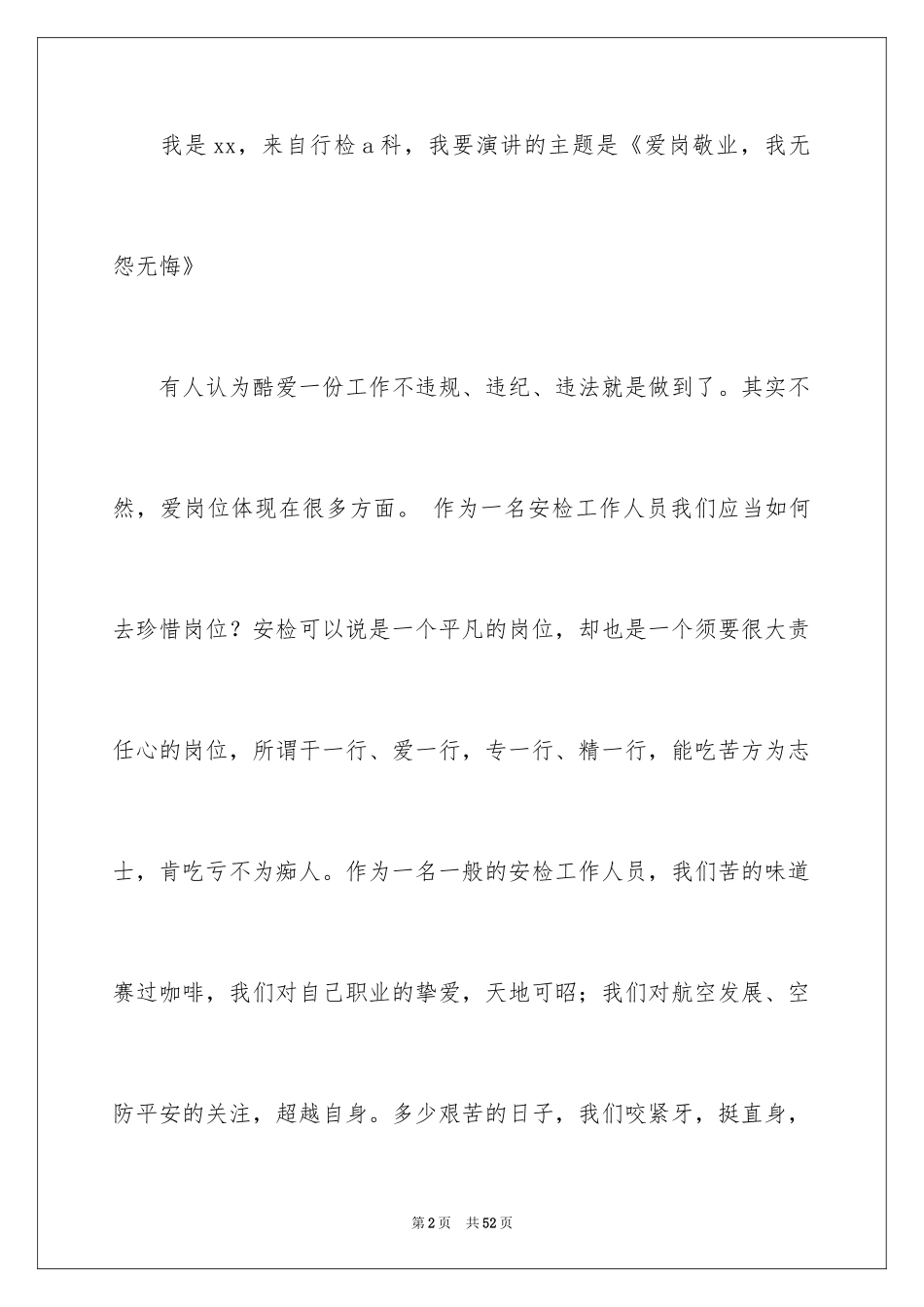 我是xx，来自行检a科，我要演讲的主题是《爱岗敬业，我无怨无悔》

有人认为酷爱一份工作不违规、违纪、违法就是做到了。其实不然，爱岗位体现在很多方面。 作为一名安检工作人员我们应当如何去珍惜岗位？安检可以说是一个平凡的岗位，却也是一个须要很大责任心的岗位，所谓干一行、爱一行，专一行、精一行，能吃苦方为志士，肯吃亏不为痴人。作为一名一般的安检工作人员，我们苦的味道赛过咖啡，我们对自己职业的挚爱，天地可昭；我们对航空发展、空防平安的关注，超越自身。多少艰苦的日子，我们咬紧牙，挺直身，

第2页 共52页